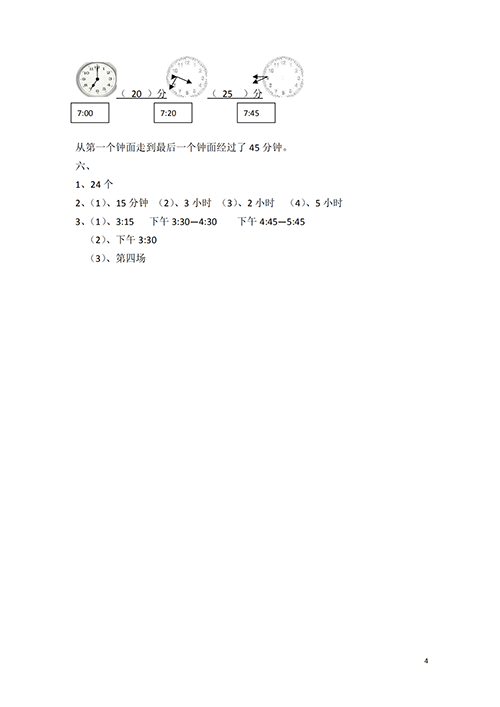 （ 20 ）分 （ 25 ）分

7:00

7:20

7:45

从第一个钟面走到最后一个钟面经过了 45 分钟。

六、

1、24 个

2、（1）、15 分钟 （2）、3 小时 （3）、2 小时 （4）、5 小时

3、（1）、3:15 下午 3:30—4:30 下午 4:45—5:45

（2）、下午 3:30

（3）、第四场

4